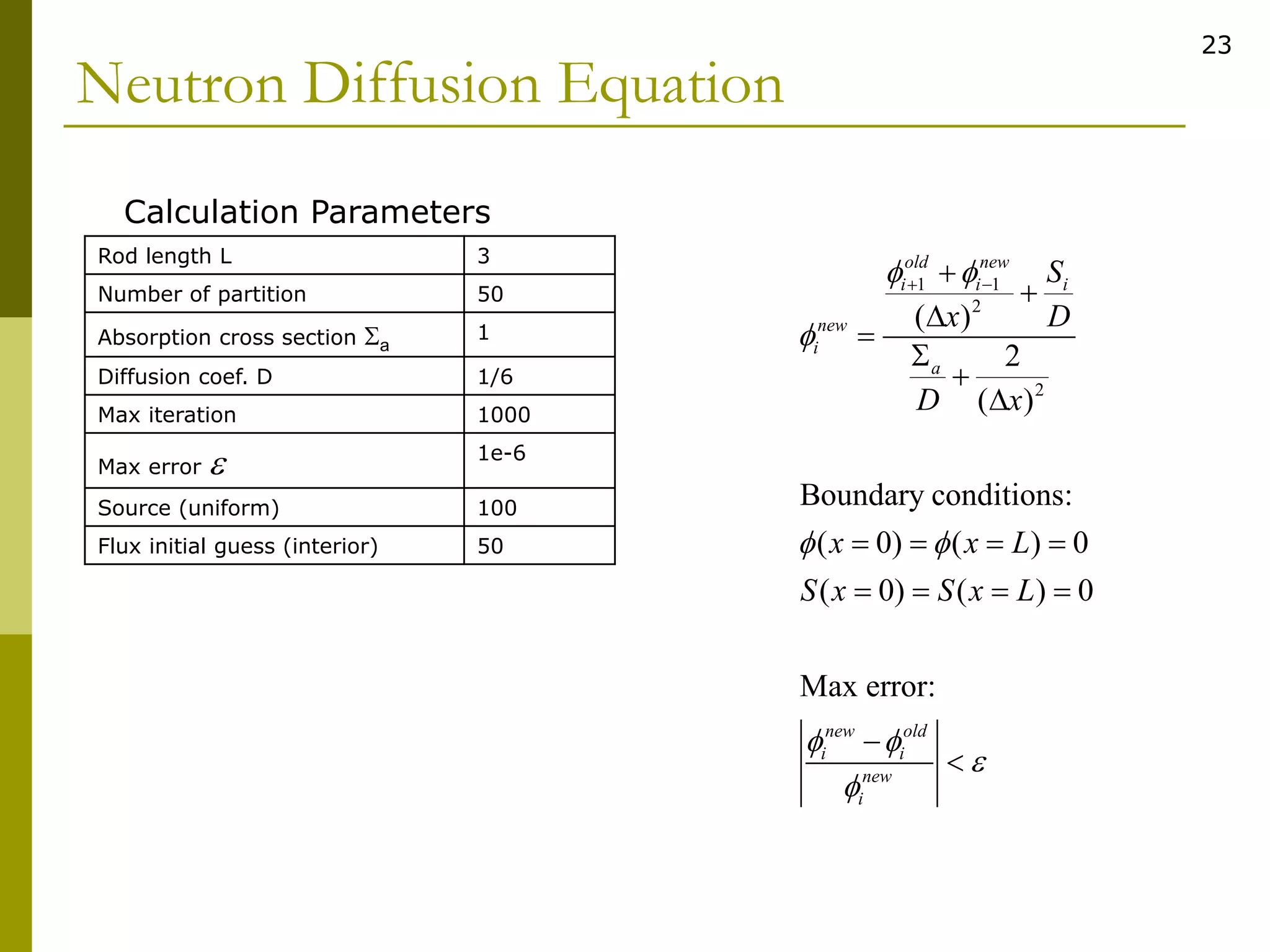 23

Neutron Diffusion Equation

Calculation Parameters

| Rod length L | 3 |
|---|---|
| Number of partition | 50 |
| Absorption cross section $\Sigma_a$ | 1 |
| Diffusion coef. D | 1/6 |
| Max iteration | 1000 |
| Max error $\varepsilon$ | 1e-6 |
| Source (uniform) | 100 |
| Flux initial guess (interior) | 50 |

$\phi_i^{new} = \frac{\frac{\phi_{i+1}^{old} + \phi_{i-1}^{new}}{(\Delta x)^2} + \frac{S_i}{D}}{\frac{\Sigma_a}{D} + \frac{2}{(\Delta x)^2}}$

Boundary conditions:

$\phi(x=0) = \phi(x=L) = 0$

$S(x=0) = S(x=L) = 0$

Max error:

$\left| \frac{\phi_i^{new} - \phi_i^{old}}{\phi_i^{new}} \right| < \varepsilon$